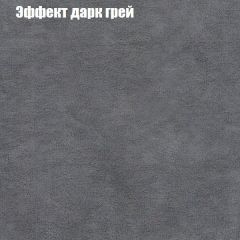 Эффект дарк грей